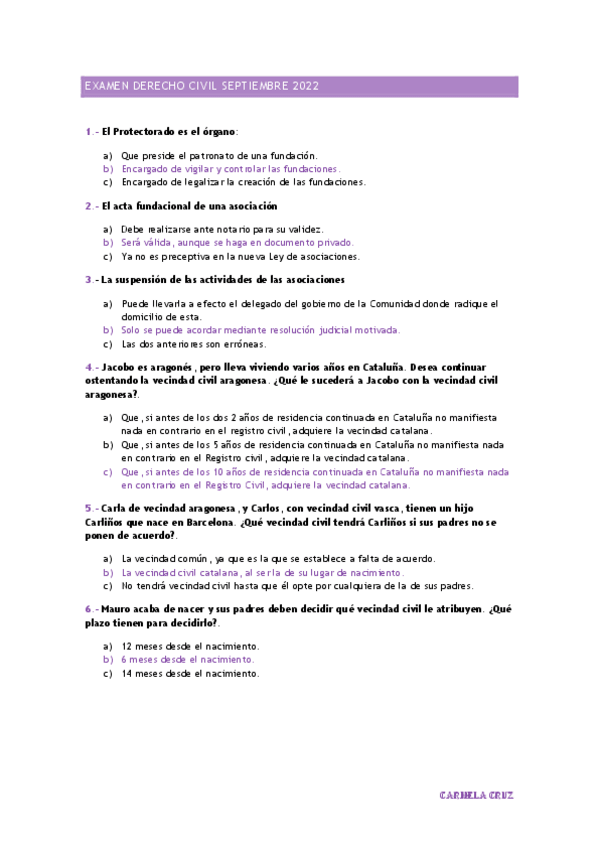 EXAMEN DERECHO CIVIL SEPTIEMBRE 2022

1.- El Protectorado es el órgano:

a) Que preside el patronato de una fundación.
b) Encargado de vigilar y controlar las fundaciones.
c) Encargado de legalizar la creación de las fundaciones.

2.- El acta fundacional de una asociación

a) Debe realizarse ante notario para su validez.
b) Será válida, aunque se haga en documento privado.
c) Ya no es preceptiva en la nueva Ley de asociaciones.

3.- La suspensión de las actividades de las asociaciones

a) Puede llevarla a efecto el delegado del gobierno de la Comunidad donde radique el domicilio de esta.
b) Solo se puede acordar mediante resolución judicial motivada.
c) Las dos anteriores son erróneas.

4.- Jacobo es aragonés, pero lleva viviendo varios años en Cataluña. Desea continuar ostentando la vecindad civil aragonesa. ¿Qué le sucederá a Jacobo con la vecindad civil aragonesa?.

a) Que, si antes de los dos 2 años de residencia continuada en Cataluña no manifiesta nada en contrario en el registro civil, adquiere la vecindad catalana.
b) Que, si antes de los 5 años de residencia continuada en Cataluña no manifiesta nada en contrario en el Registro civil, adquiere la vecindad catalana.
c) Que, si antes de los 10 años de residencia continuada en Cataluña no manifiesta nada en contrario en el Registro Civil, adquiere la vecindad catalana.

5.- Carla de vecindad aragonesa, y Carlos, con vecindad civil vasca, tienen un hijo Carliños que nace en Barcelona. ¿Qué vecindad civil tendrá Carliños si sus padres no se ponen de acuerdo?.

a) La vecindad común, ya que es la que se establece a falta de acuerdo.
b) La vecindad civil catalana, al ser la de su lugar de nacimiento.
c) No tendrá vecindad civil hasta que él opte por cualquiera de la de sus padres.

6.- Mauro acaba de nacer y sus padres deben decidir qué vecindad civil le atribuyen. ¿Qué plazo tienen para decidirlo?.

a) 12 meses desde el nacimiento.
b) 6 meses desde el nacimiento.
c) 14 meses desde el nacimiento.

CARMELA CRUZ